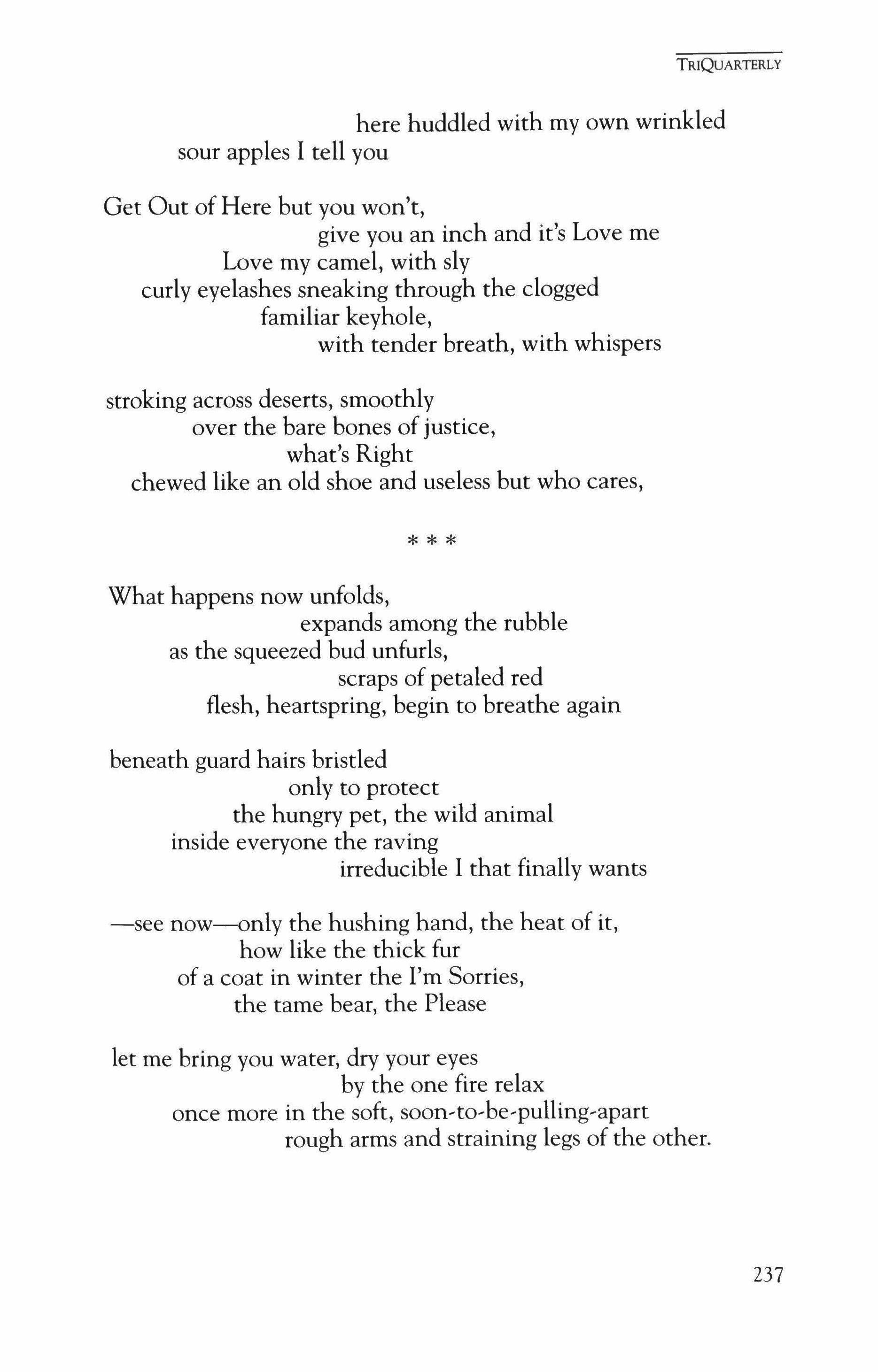 TRIQUARTERLY

here huddled with my own wrinkled
sour apples I tell you

Get Out of Here but you won't,
give you an inch and it's Love me
Love my camel, with sly
curly eyelashes sneaking through the clogged
familiar keyhole,
with tender breath, with whispers

stroking across deserts, smoothly
over the bare bones of justice,
what's Right
chewed like an old shoe and useless but who cares,

* * *

What happens now unfolds,
expands among the rubble
as the squeezed bud unfurls,
scraps of petaled red
flesh, heartspring, begin to breathe again

beneath guard hairs bristled
only to protect
the hungry pet, the wild animal
inside everyone the raving
irreducible I that finally wants

—see now—only the hushing hand, the heat of it,
how like the thick fur
of a coat in winter the I'm Sorries,
the tame bear, the Please

let me bring you water, dry your eyes
by the one fire relax
once more in the soft, soon-to-be-pulling-apart
rough arms and straining legs of the other.

237